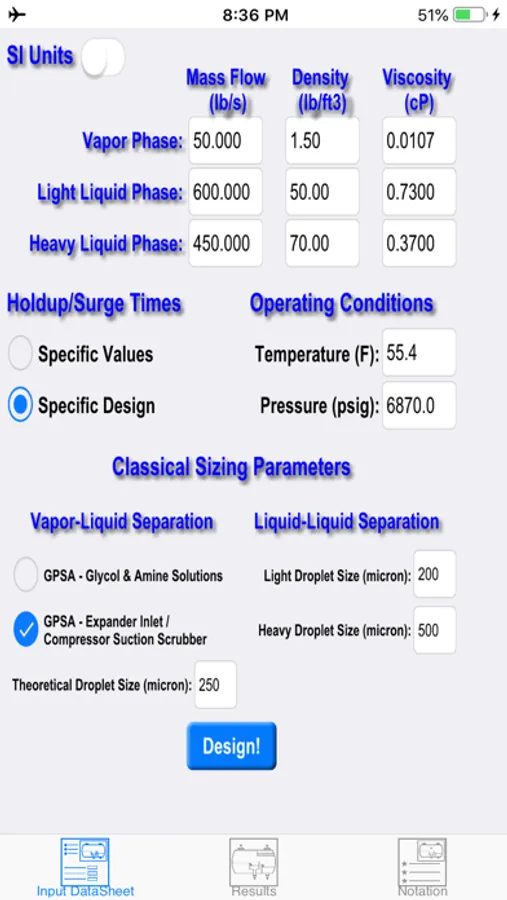 8:36 PM
51%

SI Units

| | Mass Flow (lb/s) | Density (lb/ft3) | Viscosity (cP) |
|---|---|---|---|
| Vapor Phase: | 50.000 | 1.50 | 0.0107 |
| Light Liquid Phase: | 600.000 | 50.00 | 0.7300 |
| Heavy Liquid Phase: | 450.000 | 70.00 | 0.3700 |

Holdup/Surge Times

Specific Values

Specific Design

Operating Conditions

Temperature (F): 55.4

Pressure (psig): 6870.0

Classical Sizing Parameters

Vapor-Liquid Separation

GPSA - Glycol & Amine Solutions

GPSA - Expander Inlet / Compressor Suction Scrubber

Theoretical Droplet Size (micron): 250

Liquid-Liquid Separation

Light Droplet Size (micron): 200

Heavy Droplet Size (micron): 500

Design!

Input DataSheet
Results
Notation